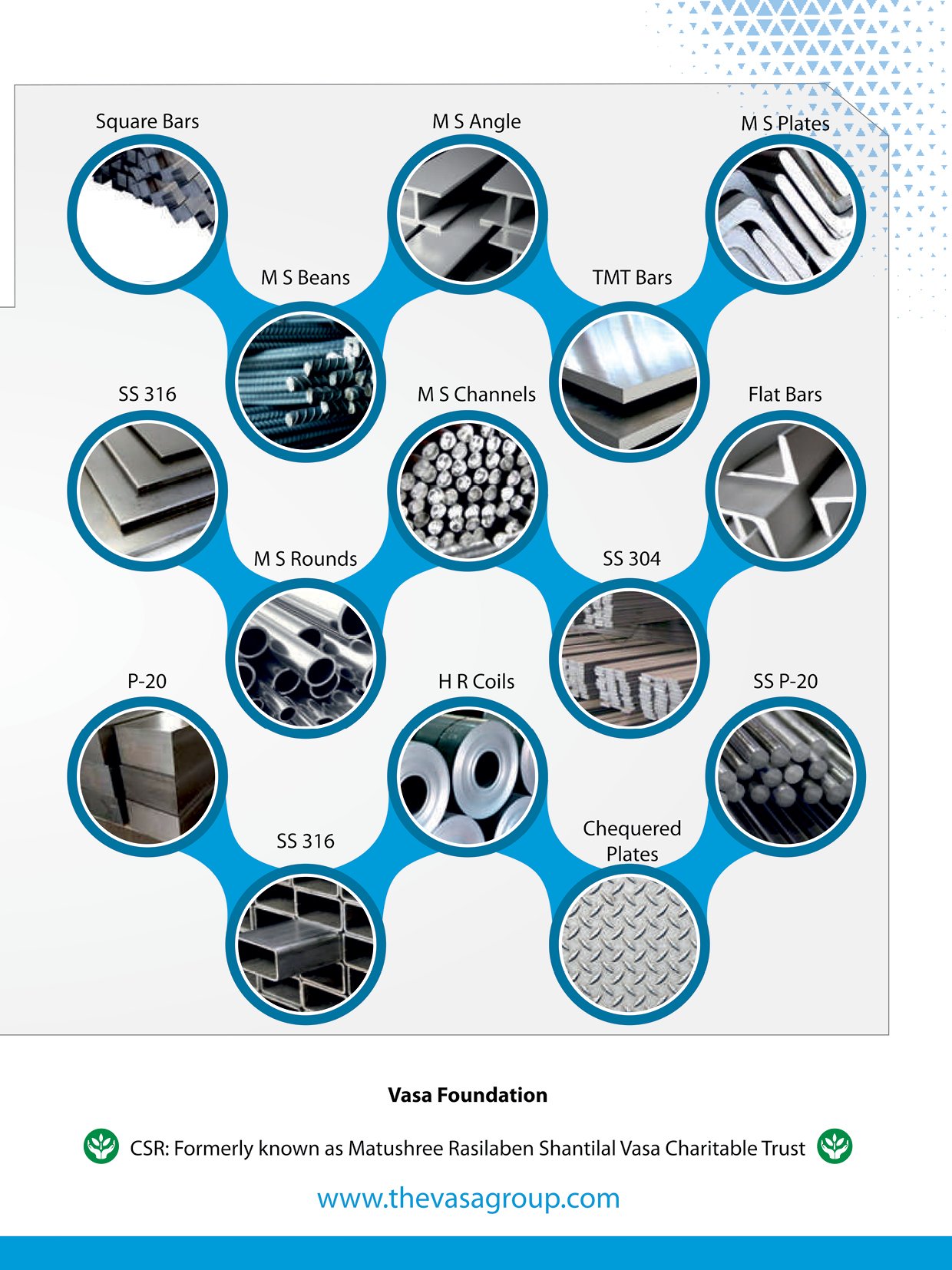 Square Bars

M S Angle

M S Plates

M S Beans

TMT Bars

SS 316

M S Channels

Flat Bars

M S Rounds

SS 304

P-20

H R Coils

SS P-20

SS 316

Chequered Plates

Vasa Foundation

CSR: Formerly known as Matushree Rasilaben Shantilal Vasa Charitable Trust

www.thevasagroup.com